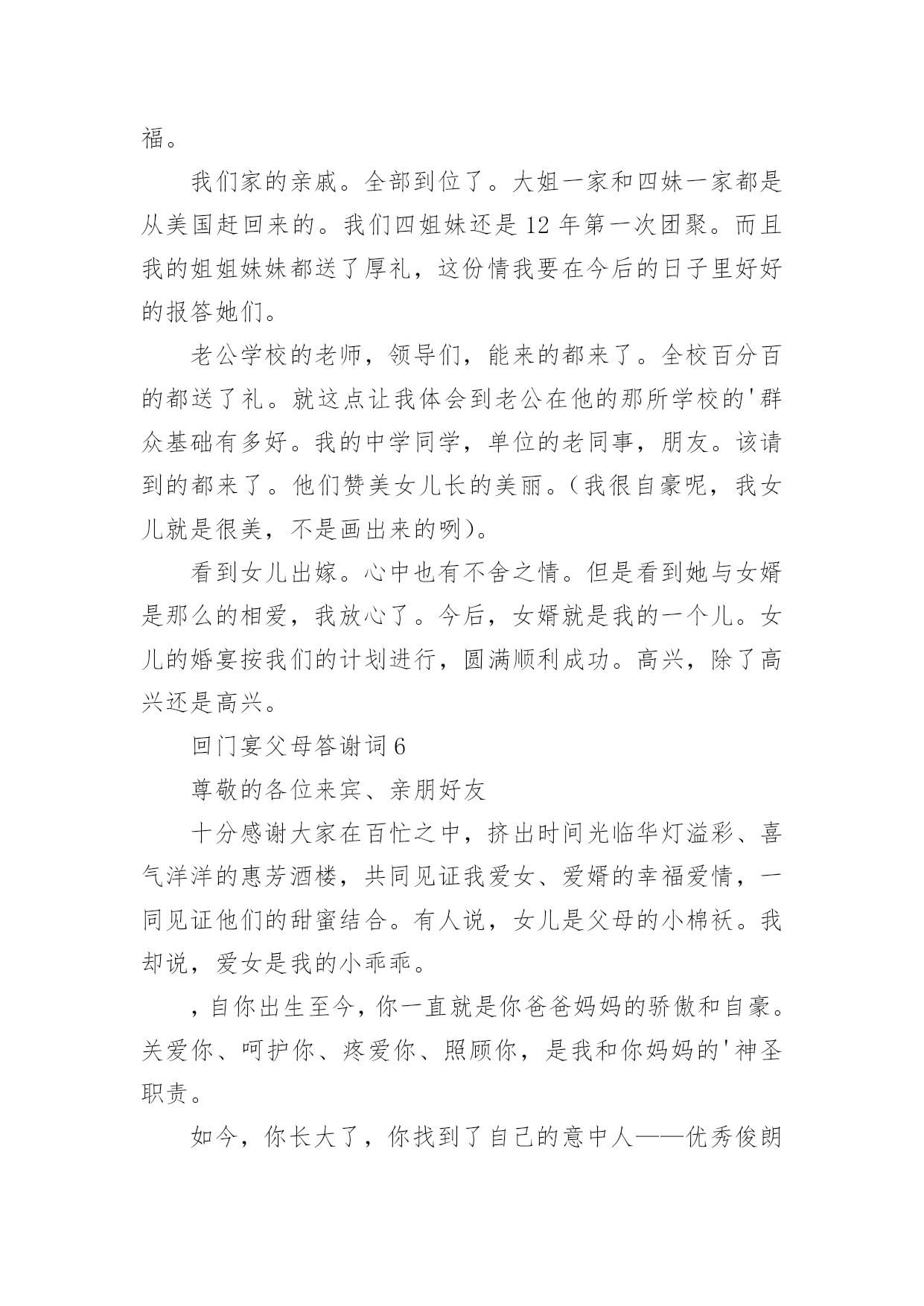 福。

我们家的亲戚。全部到位了。大姐一家和四妹一家都是从美国赶回来的。我们四姐妹还是12年第一次团聚。而且我的姐姐妹妹都送了厚礼，这份情我要在今后的日子里好好的报答她们。

老公学校的老师，领导们，能来的都来了。全校百分百的都送了礼。就这点让我体会到老公在他的那所学校的'群众基础有多好。我的中学同学，单位的老同事，朋友。该请到的都来了。他们赞美女儿长的美丽。(我很自豪呢，我女儿就是很美，不是画出来的咧)。

看到女儿出嫁。心中也有不舍之情。但是看到她与女婿是那么的相爱，我放心了。今后，女婿就是我的一个儿。女儿的婚宴按我们的计划进行，圆满顺利成功。高兴，除了高兴还是高兴。

回门宴父母答谢词6

尊敬的各位来宾、亲朋好友

十分感谢大家在百忙之中，挤出时间光临华灯溢彩、喜气洋洋的惠芳酒楼，共同见证我爱女、爱婿的幸福爱情，一同见证他们的甜蜜结合。有人说，女儿是父母的小棉袄。我却说，爱女是我的小乖乖。

，自你出生至今，你一直就是你爸爸妈妈的骄傲和自豪。关爱你、呵护你、疼爱你、照顾你，是我和你妈妈的'神圣职责。

如今，你长大了，你找到了自己的意中人——优秀俊朗